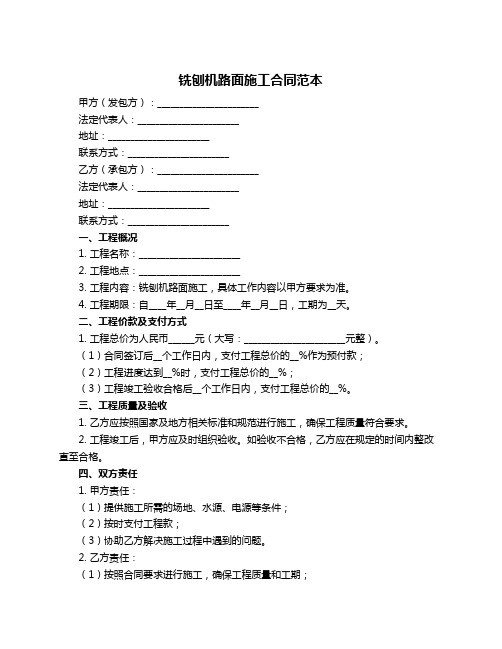 铣刨机路面施工合同范本

甲方（发包方）：____________________

法定代表人：____________________

地址：____________________

联系方式：____________________

乙方（承包方）：____________________

法定代表人：____________________

地址：____________________

联系方式：____________________

一、工程概况

1. 工程名称：____________________

2. 工程地点：____________________

3. 工程内容：铣刨机路面施工，具体工作内容以甲方要求为准。

4. 工程期限：自___年__月__日至___年__月__日，工期为__天。

二、工程价款及支付方式

1. 工程总价为人民币_____元（大写：____________________元整）。

（1）合同签订后__个工作日内，支付工程总价的__%作为预付款；

（2）工程进度达到__%时，支付工程总价的__%；

（3）工程竣工验收合格后__个工作日内，支付工程总价的__%。

三、工程质量及验收

1. 乙方应按照国家及地方相关标准和规范进行施工，确保工程质量符合要求。

2. 工程竣工后，甲方应及时组织验收。如验收不合格，乙方应在规定的时间内整改直至合格。

四、双方责任

1. 甲方责任：

（1）提供施工所需的场地、水源、电源等条件；

（2）按时支付工程款；

（3）协助乙方解决施工过程中遇到的问题。

2. 乙方责任：

（1）按照合同要求进行施工，确保工程质量和工期；